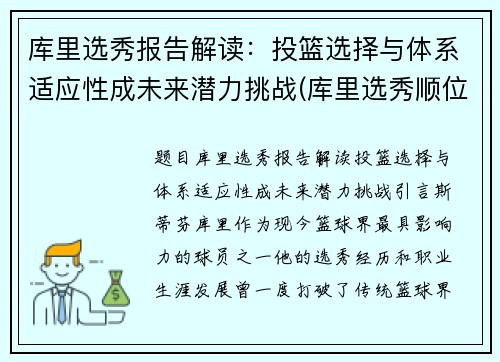 库里选秀报告解读：投篮选择与体系适应性成未来潜力挑战(库里选秀顺位

题目库里选秀报告解读投篮选择与体系适应性成未来潜力挑战引言斯蒂芬库里作为现今篮球界最具影响力的球员之一他的选秀经历和职业生涯发展曾一度打破了传统篮球界

$